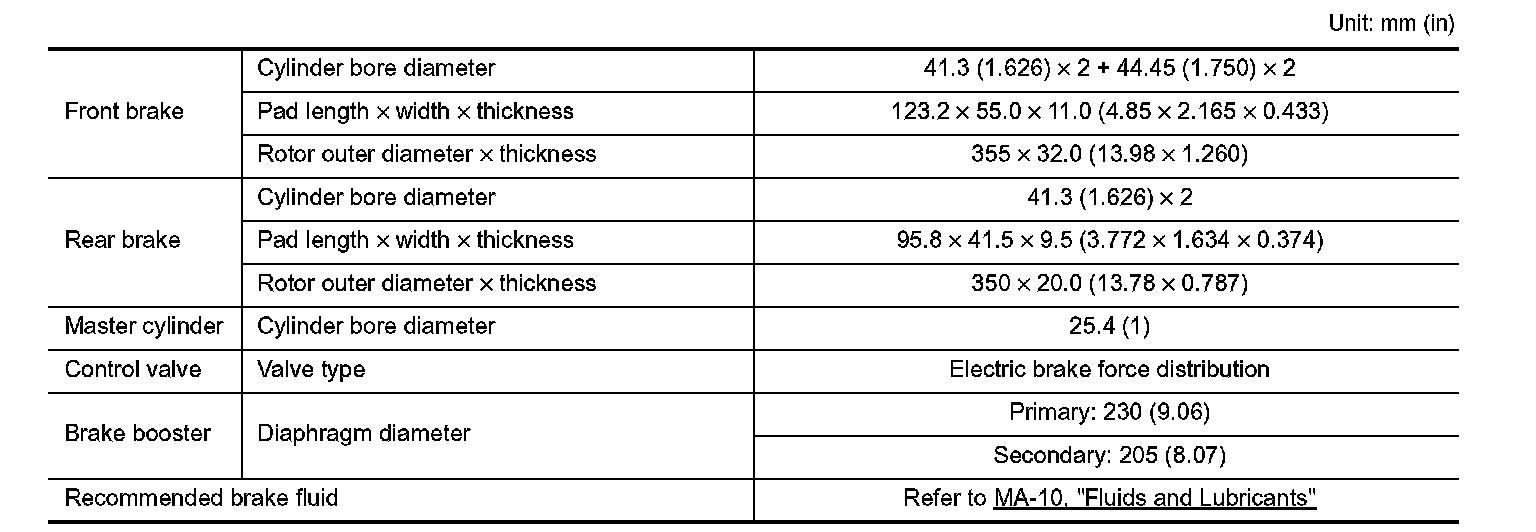 Unit: mm (in)

| Front brake | Cylinder bore diameter | 41.3 (1.626) × 2 + 44.45 (1.750) × 2 |
|---|---|---|
| | Pad length × width × thickness | 123.2 × 55.0 × 11.0 (4.85 × 2.165 × 0.433) |
| | Rotor outer diameter × thickness | 355 × 32.0 (13.98 × 1.260) |
| Rear brake | Cylinder bore diameter | 41.3 (1.626) × 2 |
| | Pad length × width × thickness | 95.8 × 41.5 × 9.5 (3.772 × 1.634 × 0.374) |
| | Rotor outer diameter × thickness | 350 × 20.0 (13.78 × 0.787) |
| Master cylinder | Cylinder bore diameter | 25.4 (1) |
| Control valve | Valve type | Electric brake force distribution |
| Brake booster | Diaphragm diameter | Primary: 230 (9.06) |
| | | Secondary: 205 (8.07) |
| Recommended brake fluid | | Refer to MA-10, "Fluids and Lubricants" |